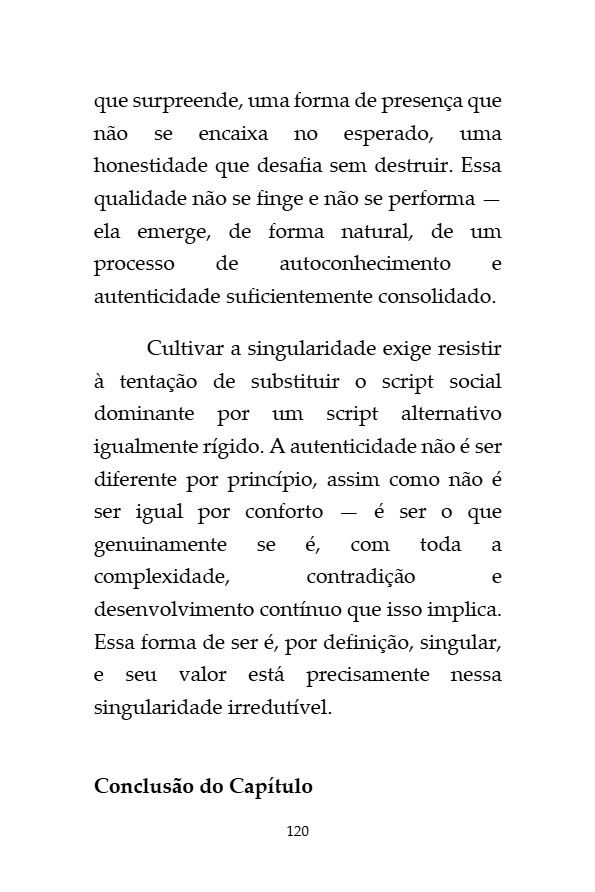 que surpreende, uma forma de presença que não se encaixa no esperado, uma honestidade que desafia sem destruir. Essa qualidade não se finge e não se performa — ela emerge, de forma natural, de um processo de autoconhecimento e autenticidade suficientemente consolidado.

Cultivar a singularidade exige resistir à tentação de substituir o script social dominante por um script alternativo igualmente rígido. A autenticidade não é ser diferente por princípio, assim como não é ser igual por conforto — é ser o que genuinamente se é, com toda a complexidade, contradição e desenvolvimento contínuo que isso implica. Essa forma de ser é, por definição, singular, e seu valor está precisamente nessa singularidade irredutível.

Conclusão do Capítulo

120